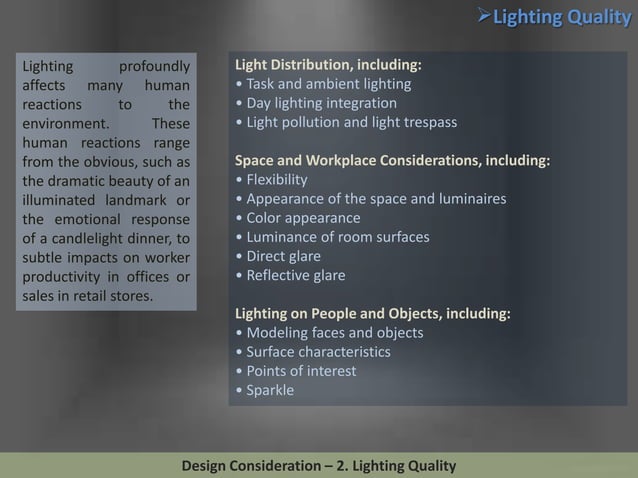 ➢Lighting Quality

Lighting profoundly affects many human reactions to the environment. These human reactions range from the obvious, such as the dramatic beauty of an illuminated landmark or the emotional response of a candlelight dinner, to subtle impacts on worker productivity in offices or sales in retail stores.

Light Distribution, including:
• Task and ambient lighting
• Day lighting integration
• Light pollution and light trespass

Space and Workplace Considerations, including:
• Flexibility
• Appearance of the space and luminaires
• Color appearance
• Luminance of room surfaces
• Direct glare
• Reflective glare

Lighting on People and Objects, including:
• Modeling faces and objects
• Surface characteristics
• Points of interest
• Sparkle

Design Consideration – 2. Lighting Quality